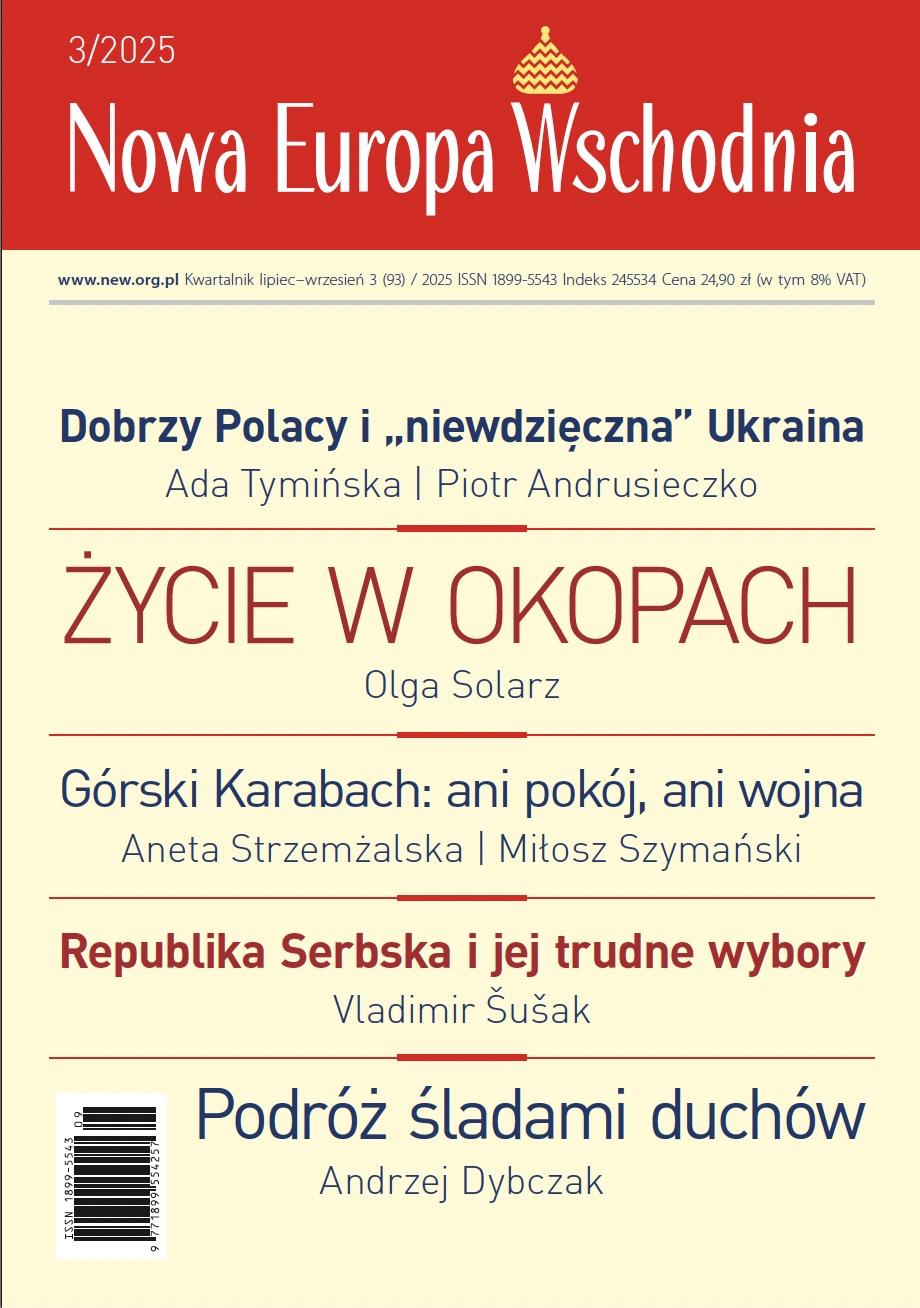 3/2025

Nowa Europa Wschodnia

www.new.org.pl Kwartalnik lipiec–wrzesień 3 (93) / 2025 ISSN 1899-5543 Indeks 245534 Cena 24,90 zł (w tym 8% VAT)

Dobrzy Polacy i „niewdzięczna” Ukraina
Ada Tymińska | Piotr Andrusieczko

ŻYCIE W OKOPACH
Olga Solarz

Górski Karabach: ani pokój, ani wojna
Aneta Strzemżalska | Miłosz Szymański

Republika Serbska i jej trudne wybory
Vladimir Šušak

Podróż śladami duchów
Andrzej Dybczak

ISSN 1899-5543
09
9 771899 554257